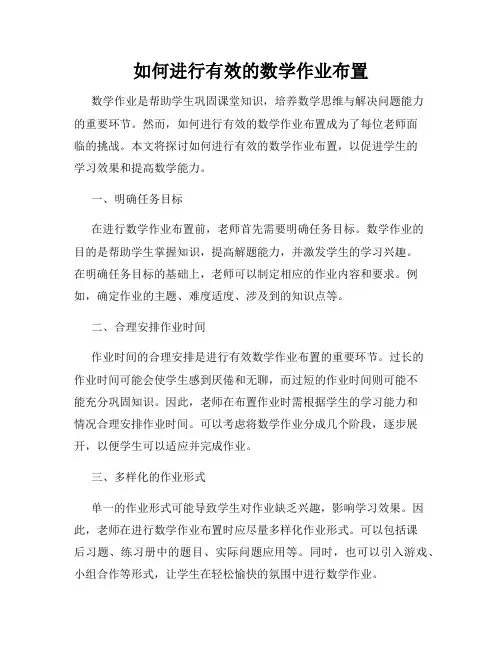 如何进行有效的数学作业布置

数学作业是帮助学生巩固课堂知识，培养数学思维与解决问题能力的重要环节。然而，如何进行有效的数学作业布置成为了每位老师面临的挑战。本文将探讨如何进行有效的数学作业布置，以促进学生的学习效果和提高数学能力。

一、明确任务目标

在进行数学作业布置前，老师首先需要明确任务目标。数学作业的目的是帮助学生掌握知识，提高解题能力，并激发学生的学习兴趣。在明确任务目标的基础上，老师可以制定相应的作业内容和要求。例如，确定作业的主题、难度适度、涉及到的知识点等。

二、合理安排作业时间

作业时间的合理安排是进行有效数学作业布置的重要环节。过长的作业时间可能会使学生感到厌倦和无聊，而过短的作业时间则可能不能充分巩固知识。因此，老师在布置作业时需根据学生的学习能力和情况合理安排作业时间。可以考虑将数学作业分成几个阶段，逐步展开，以便学生可以适应并完成作业。

三、多样化的作业形式

单一的作业形式可能导致学生对作业缺乏兴趣，影响学习效果。因此，老师在进行数学作业布置时应尽量多样化作业形式。可以包括课后习题、练习册中的题目、实际问题应用等。同时，也可以引入游戏、小组合作等形式，让学生在轻松愉快的氛围中进行数学作业。